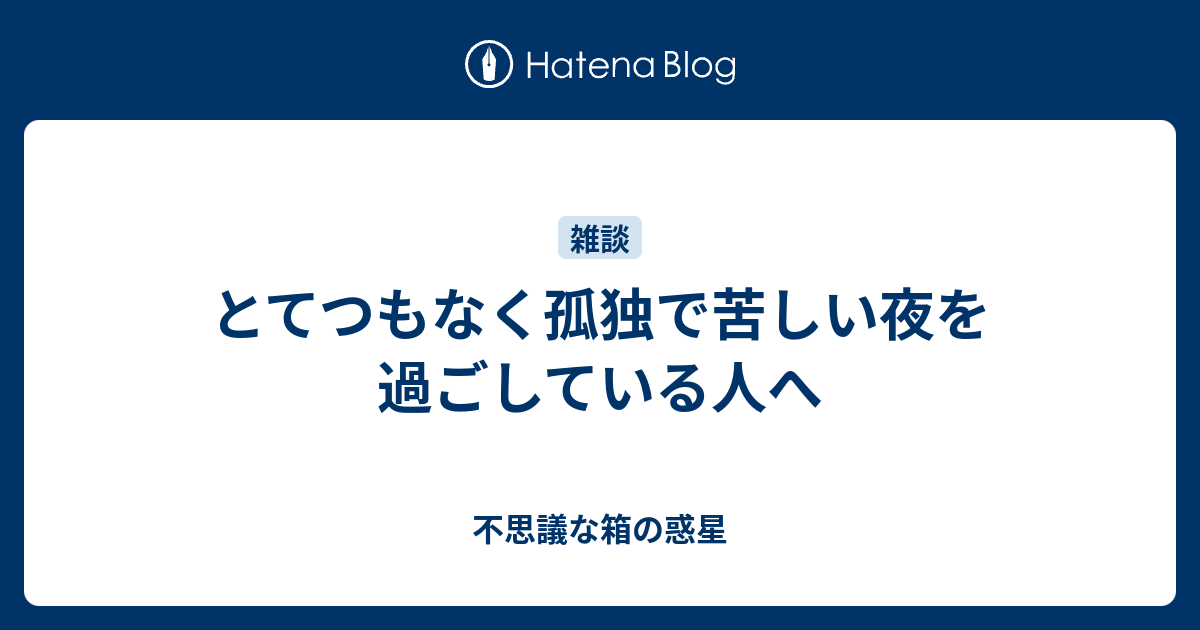 Hatena Blog

雑談

とてつもなく孤独で苦しい夜を過ごしている人へ

不思議な箱の惑星